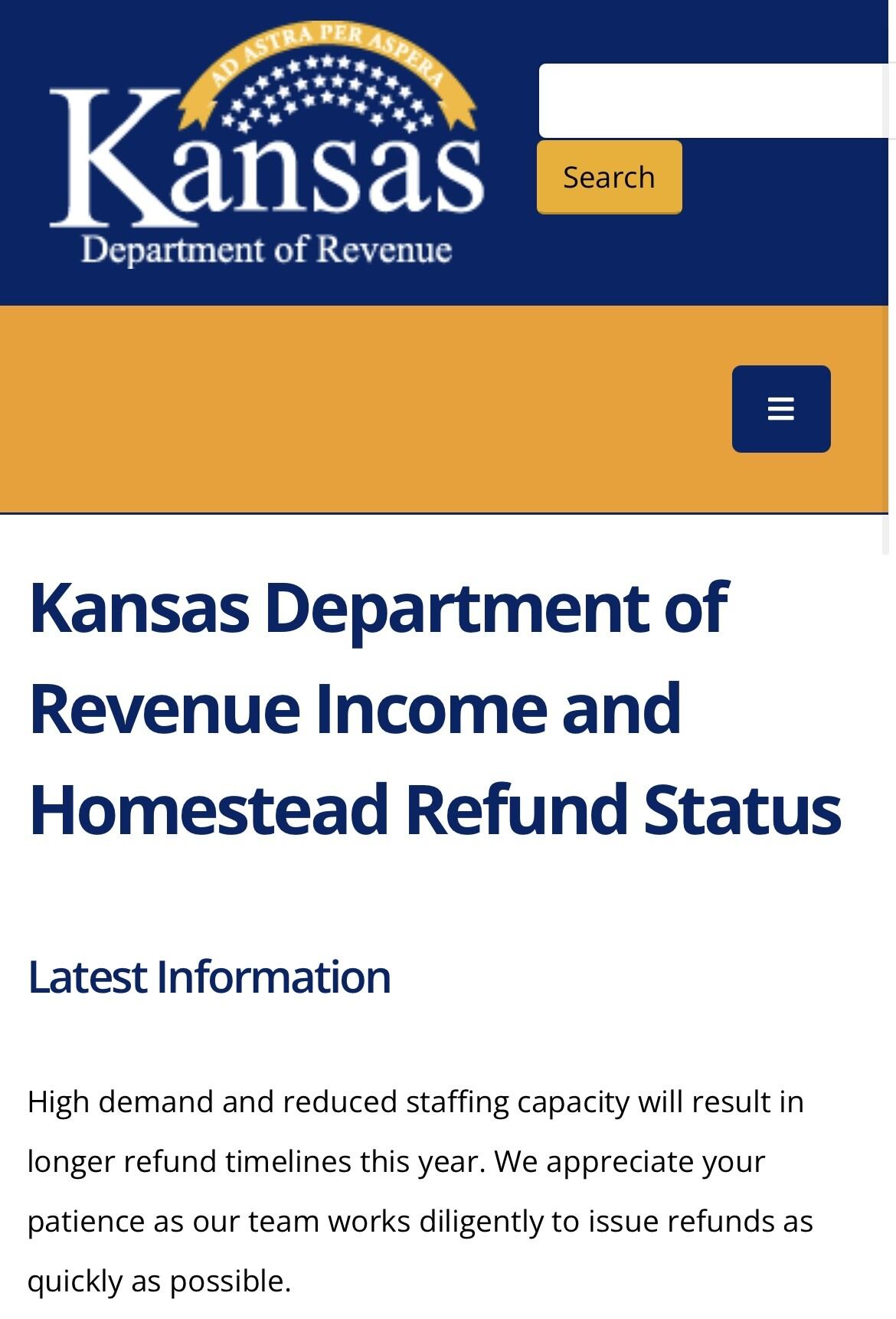 AD ASTRA PER ASPERA

Kansas

Department of Revenue

Search

Kansas Department of Revenue Income and Homestead Refund Status

Latest Information

High demand and reduced staffing capacity will result in longer refund timelines this year. We appreciate your patience as our team works diligently to issue refunds as quickly as possible.